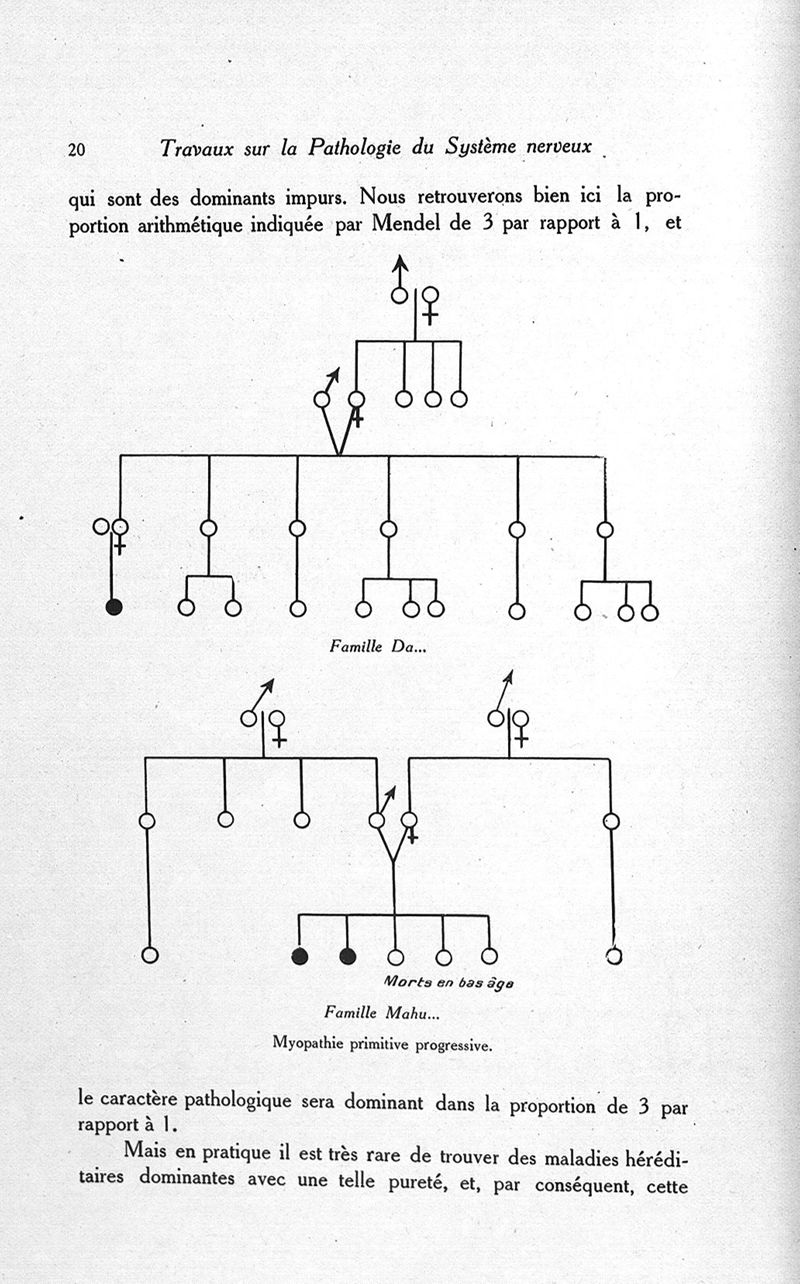 20 Travaux sur la Pathologie du Système nerveux

qui sont des dominants impurs. Nous retrouverons bien ici la proportion arithmétique indiquée par Mendel de 3 par rapport à 1, et

Famille Da...

Morts en bas âge

Famille Mahu...

Myopathie primitive progressive.

le caractère pathologique sera dominant dans la proportion de 3 par rapport à 1.

Mais en pratique il est très rare de trouver des maladies héréditaires dominantes avec une telle pureté, et, par conséquent, cette